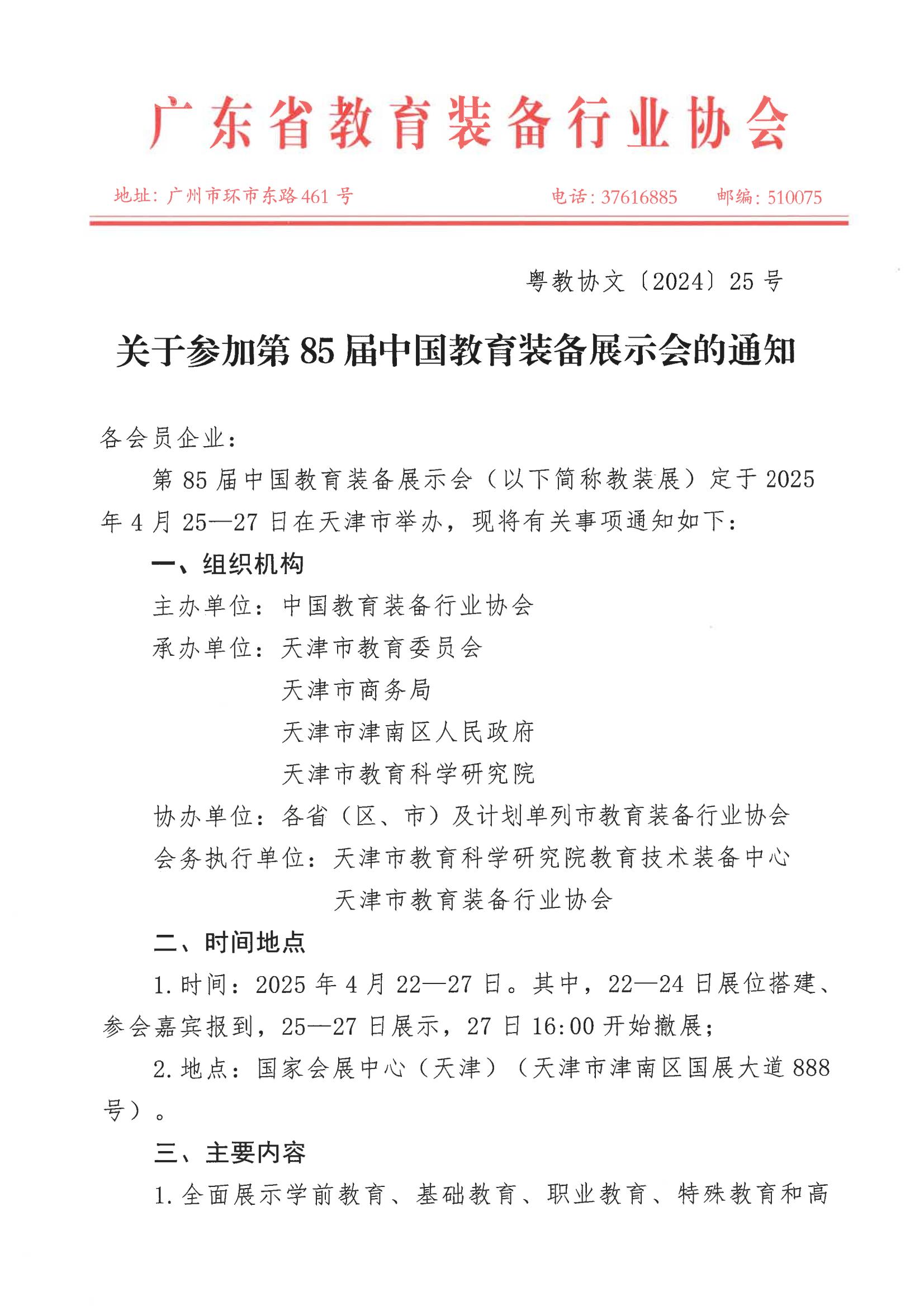 广东省教育装备行业协会

地址：广州市环市东路461号　　电话：37616885　　邮编：510075

粤教协文〔2024〕25号

关于参加第85届中国教育装备展示会的通知

各会员企业：

第85届中国教育装备展示会（以下简称教装展）定于2025年4月25—27日在天津市举办，现将有关事项通知如下：

一、组织机构

主办单位：中国教育装备行业协会

承办单位：天津市教育委员会
天津市商务局
天津市津南区人民政府
天津市教育科学研究院

协办单位：各省（区、市）及计划单列市教育装备行业协会

会务执行单位：天津市教育科学研究院教育技术装备中心
天津市教育装备行业协会

二、时间地点

1.时间：2025年4月22—27日。其中，22—24日展位搭建、参会嘉宾报到，25—27日展示，27日16:00开始撤展；

2.地点：国家会展中心（天津）（天津市津南区国展大道888号）。

三、主要内容

1.全面展示学前教育、基础教育、职业教育、特殊教育和高